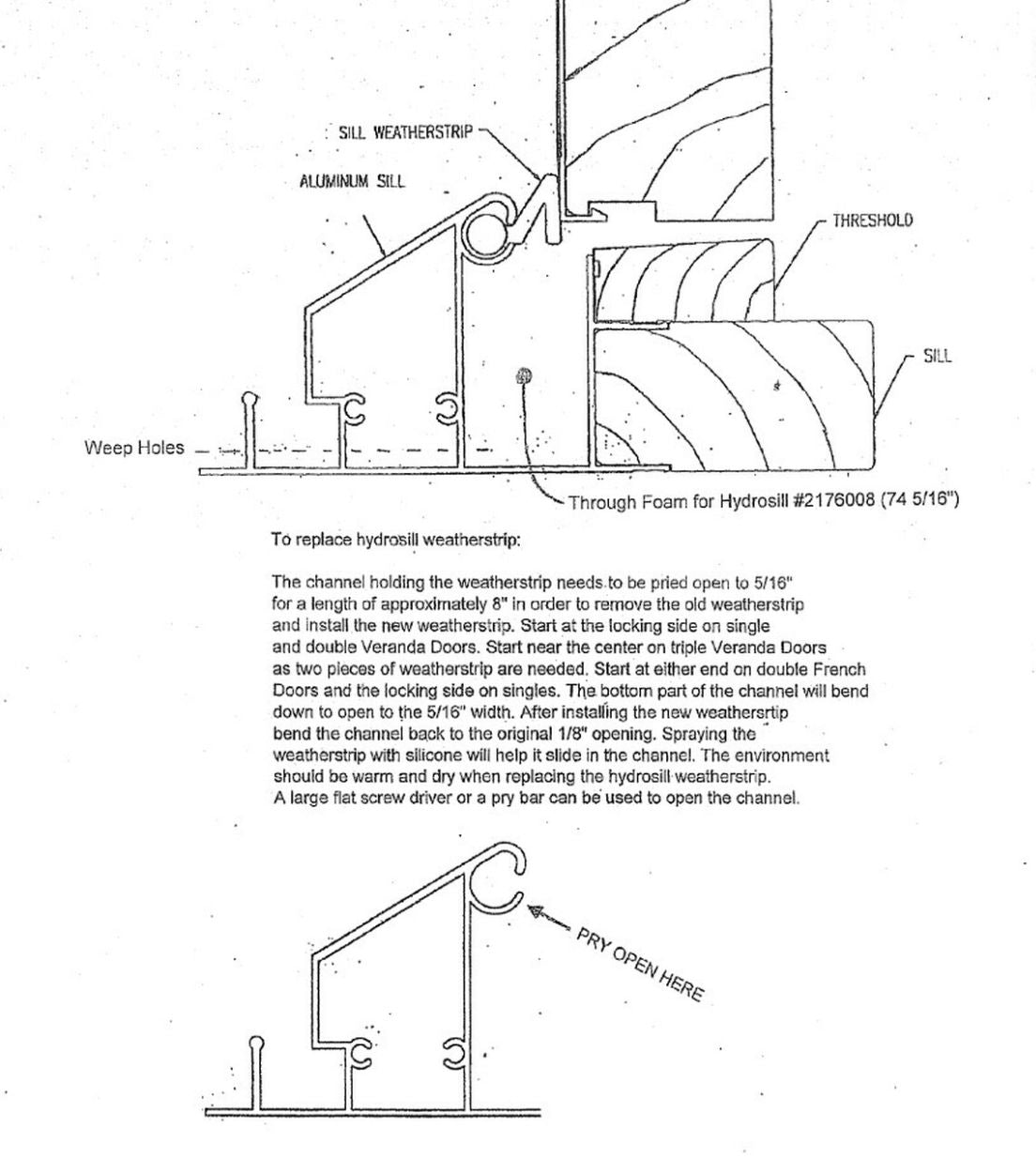 SILL WEATHERSTRIP

ALUMINUM SILL

THRESHOLD

SILL

Weep Holes

Through Foam for Hydrosill #2176008 (74 5/16")

To replace hydrosill weatherstrip:

The channel holding the weatherstrip needs to be pried open to 5/16" for a length of approximately 8" in order to remove the old weatherstrip and install the new weatherstrip. Start at the locking side on single and double Veranda Doors. Start near the center on triple Veranda Doors as two pieces of weatherstrip are needed. Start at either end on double French Doors and the locking side on singles. The bottom part of the channel will bend down to open to the 5/16" width. After installing the new weathersrtip bend the channel back to the original 1/8" opening. Spraying the weatherstrip with silicone will help it slide in the channel. The environment should be warm and dry when replacing the hydrosill weatherstrip. A large flat screw driver or a pry bar can be used to open the channel.

PRY OPEN HERE